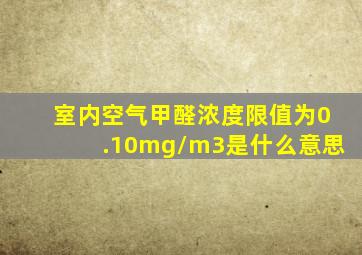 室内空气甲醛浓度限值为0.10mg/m3是什么意思